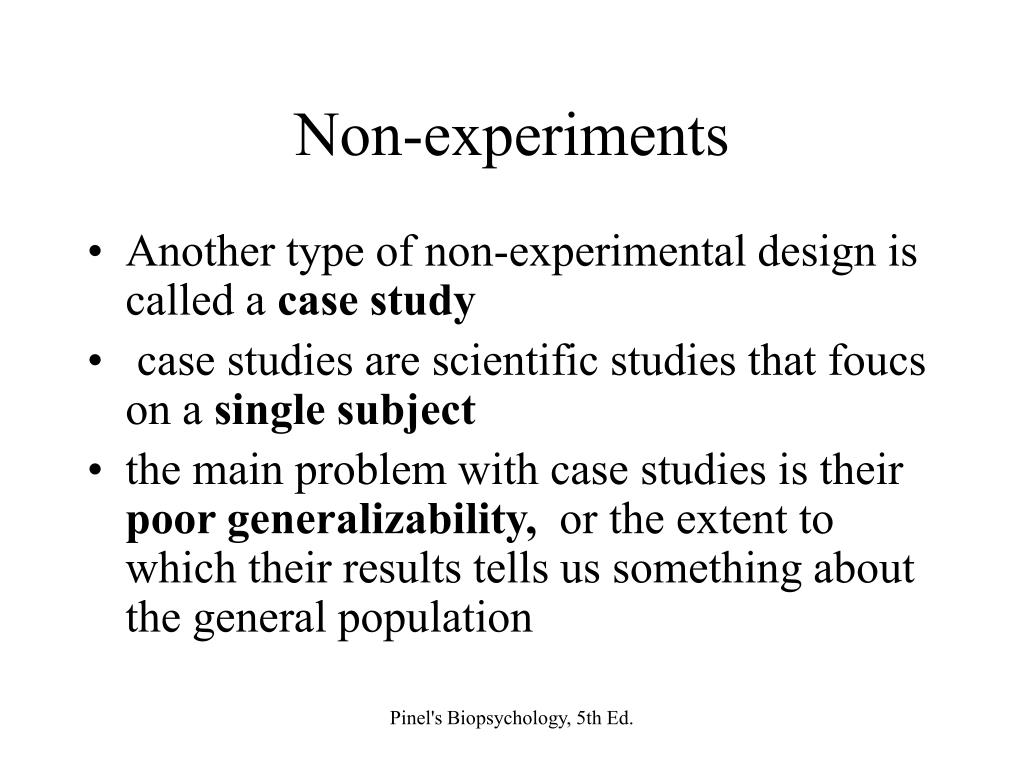 Non-experiments

• Another type of non-experimental design is called a case study

• case studies are scientific studies that foucs on a single subject

• the main problem with case studies is their poor generalizability, or the extent to which their results tells us something about the general population

Pinel's Biopsychology, 5th Ed.